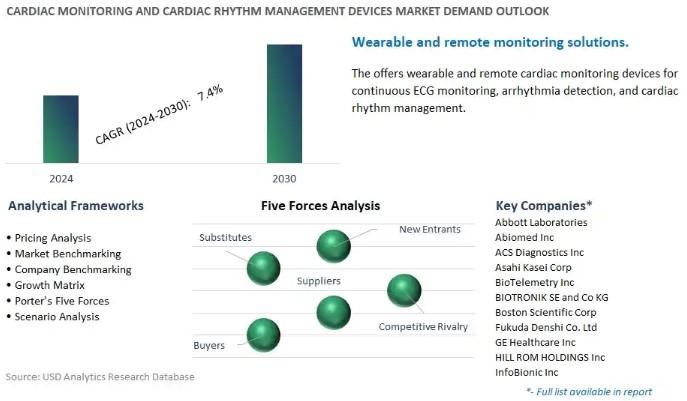 CARDIAC MONITORING AND CARDIAC RHYTHM MANAGEMENT DEVICES MARKET DEMAND OUTLOOK

CAGR (2024-2030): 7.4%

2024

2030

Wearable and remote monitoring solutions.

The offers wearable and remote cardiac monitoring devices for continuous ECG monitoring, arrhythmia detection, and cardiac rhythm management.

Analytical Frameworks

• Pricing Analysis
• Market Benchmarking
• Company Benchmarking
• Growth Matrix
• Porter's Five Forces
• Scenario Analysis

Five Forces Analysis

Substitutes

New Entrants

Suppliers

Competitive Rivalry

Buyers

Key Companies*

Abbott Laboratories
Abiomed Inc
ACS Diagnostics Inc
Asahi Kasei Corp
BioTelemetry Inc
BIOTRONIK SE and Co KG
Boston Scientific Corp
Fukuda Denshi Co. Ltd
GE Healthcare Inc
HILL ROM HOLDINGS Inc
InfoBionic Inc

*- Full list available in report

Source: USD Analytics Research Database